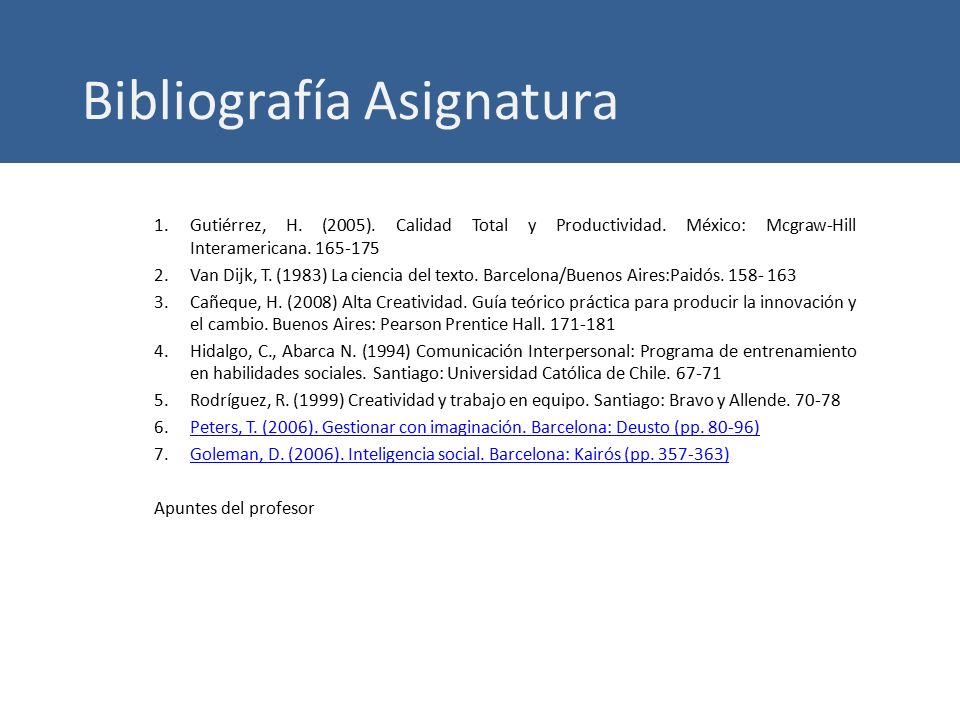 Bibliografía Asignatura

1. Gutiérrez, H. (2005). Calidad Total y Productividad. México: Mcgraw-Hill Interamericana. 165-175
2. Van Dijk, T. (1983) La ciencia del texto. Barcelona/Buenos Aires:Paidós. 158- 163
3. Cañeque, H. (2008) Alta Creatividad. Guía teórico práctica para producir la innovación y el cambio. Buenos Aires: Pearson Prentice Hall. 171-181
4. Hidalgo, C., Abarca N. (1994) Comunicación Interpersonal: Programa de entrenamiento en habilidades sociales. Santiago: Universidad Católica de Chile. 67-71
5. Rodríguez, R. (1999) Creatividad y trabajo en equipo. Santiago: Bravo y Allende. 70-78
6. Peters, T. (2006). Gestionar con imaginación. Barcelona: Deusto (pp. 80-96)
7. Goleman, D. (2006). Inteligencia social. Barcelona: Kairós (pp. 357-363)

Apuntes del profesor